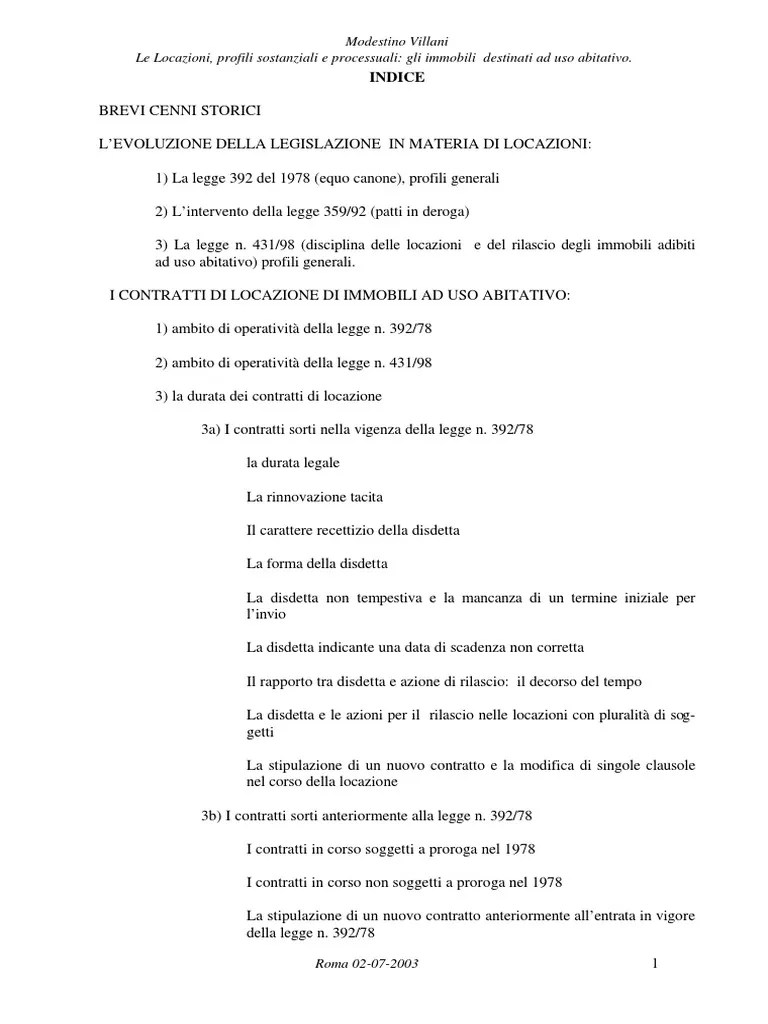 Modestino Villani
Le Locazioni, profili sostanziali e processuali: gli immobili destinati ad uso abitativo.

INDICE

BREVI CENNI STORICI

L'EVOLUZIONE DELLA LEGISLAZIONE IN MATERIA DI LOCAZIONI:

1) La legge 392 del 1978 (equo canone), profili generali

2) L'intervento della legge 359/92 (patti in deroga)

3) La legge n. 431/98 (disciplina delle locazioni e del rilascio degli immobili adibiti ad uso abitativo) profili generali.

I CONTRATTI DI LOCAZIONE DI IMMOBILI AD USO ABITATIVO:

1) ambito di operatività della legge n. 392/78

2) ambito di operatività della legge n. 431/98

3) la durata dei contratti di locazione

3a) I contratti sorti nella vigenza della legge n. 392/78

la durata legale

La rinnovazione tacita

Il carattere recettizio della disdetta

La forma della disdetta

La disdetta non tempestiva e la mancanza di un termine iniziale per l'invio

La disdetta indicante una data di scadenza non corretta

Il rapporto tra disdetta e azione di rilascio: il decorso del tempo

La disdetta e le azioni per il rilascio nelle locazioni con pluralità di soggetti

La stipulazione di un nuovo contratto e la modifica di singole clausole nel corso della locazione

3b) I contratti sorti anteriormente alla legge n. 392/78

I contratti in corso soggetti a proroga nel 1978

I contratti in corso non soggetti a proroga nel 1978

La stipulazione di un nuovo contratto anteriormente all'entrata in vigore della legge n. 392/78

Roma 02-07-2003

1